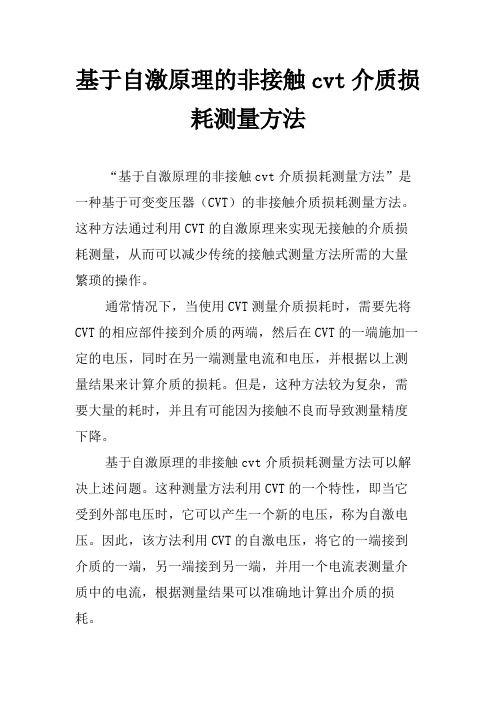 基于自激原理的非接触 cvt 介质损耗测量方法

“基于自激原理的非接触 cvt 介质损耗测量方法”是一种基于可变变压器（CVT）的非接触介质损耗测量方法。这种方法通过利用 CVT 的自激原理来实现无接触的介质损耗测量，从而可以减少传统的接触式测量方法所需的大量繁琐的操作。

通常情况下，当使用 CVT 测量介质损耗时，需要先将 CVT 的相应部件接到介质的两端，然后在 CVT 的一端施加一定的电压，同时在另一端测量电流和电压，并根据以上测量结果来计算介质的损耗。但是，这种方法较为复杂，需要大量的耗时，并且有可能因为接触不良而导致测量精度下降。

基于自激原理的非接触 cvt 介质损耗测量方法可以解决上述问题。这种测量方法利用 CVT 的一个特性，即当它受到外部电压时，它可以产生一个新的电压，称为自激电压。因此，该方法利用 CVT 的自激电压，将它的一端接到介质的一端，另一端接到另一端，并用一个电流表测量介质中的电流，根据测量结果可以准确地计算出介质的损耗。